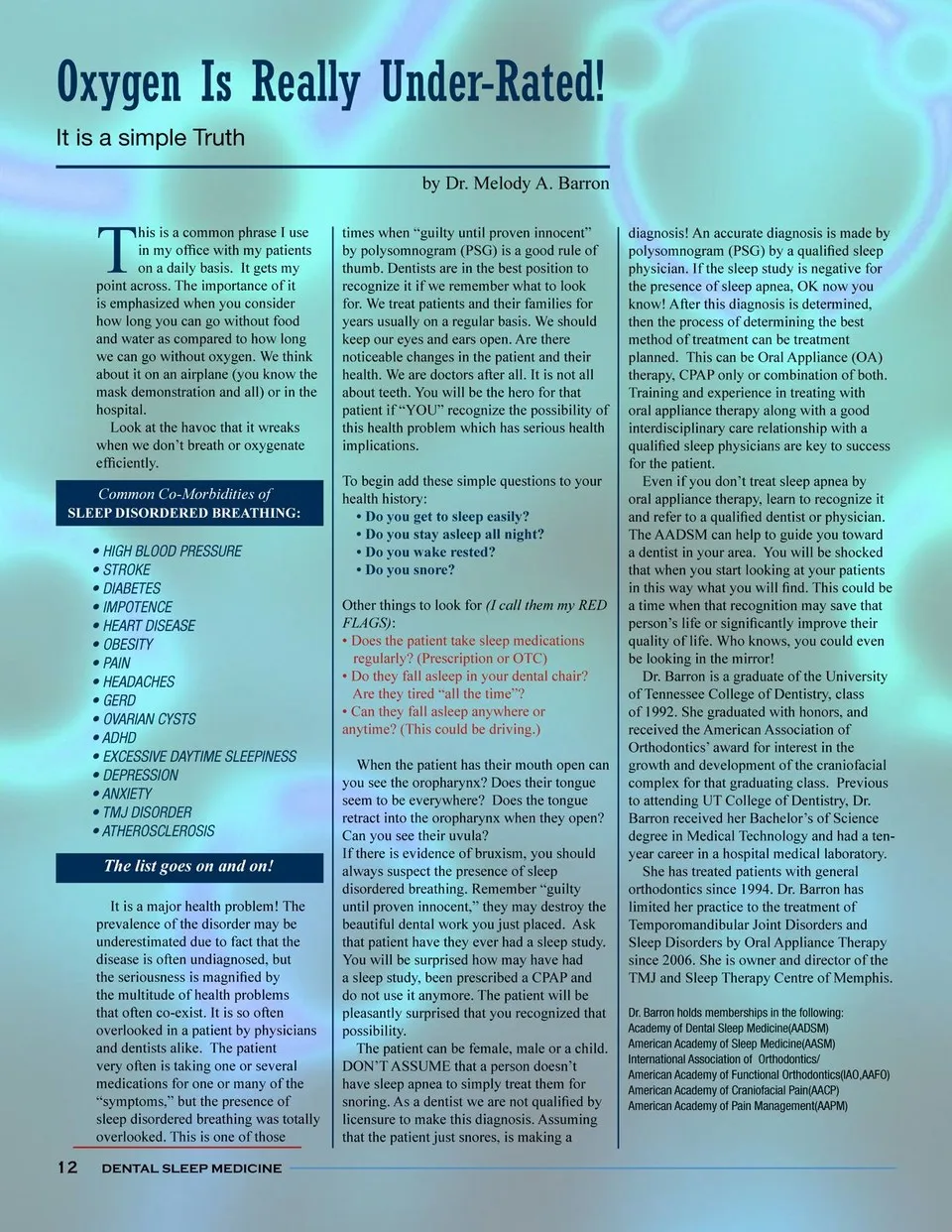 Oxygen Is Really Under-Rated!

It is a simple Truth

by Dr. Melody A. Barron

This is a common phrase I use in my office with my patients on a daily basis. It gets my point across. The importance of it is emphasized when you consider how long you can go without food and water as compared to how long we can go without oxygen. We think about it on an airplane (you know the mask demonstration and all) or in the hospital.

Look at the havoc that it wreaks when we don't breath or oxygenate efficiently.

Common Co-Morbidities of
SLEEP DISORDERED BREATHING:

• HIGH BLOOD PRESSURE
• STROKE
• DIABETES
• IMPOTENCE
• HEART DISEASE
• OBESITY
• PAIN
• HEADACHES
• GERD
• OVARIAN CYSTS
• ADHD
• EXCESSIVE DAYTIME SLEEPINESS
• DEPRESSION
• ANXIETY
• TMJ DISORDER
• ATHEROSCLEROSIS

The list goes on and on!

It is a major health problem! The prevalence of the disorder may be underestimated due to fact that the disease is often undiagnosed, but the seriousness is magnified by the multitude of health problems that often co-exist. It is so often overlooked in a patient by physicians and dentists alike. The patient very often is taking one or several medications for one or many of the "symptoms," but the presence of sleep disordered breathing was totally overlooked. This is one of those times when "guilty until proven innocent" by polysomnogram (PSG) is a good rule of thumb. Dentists are in the best position to recognize it if we remember what to look for. We treat patients and their families for years usually on a regular basis. We should keep our eyes and ears open. Are there noticeable changes in the patient and their health. We are doctors after all. It is not all about teeth. You will be the hero for that patient if "YOU" recognize the possibility of this health problem which has serious health implications.

To begin add these simple questions to your health history:
• Do you get to sleep easily?
• Do you stay asleep all night?
• Do you wake rested?
• Do you snore?

Other things to look for (I call them my RED FLAGS):
• Does the patient take sleep medications regularly? (Prescription or OTC)
• Do they fall asleep in your dental chair? Are they tired "all the time"?
• Can they fall asleep anywhere or anytime? (This could be driving.)

When the patient has their mouth open can you see the oropharynx? Does their tongue seem to be everywhere? Does the tongue retract into the oropharynx when they open? Can you see their uvula?
If there is evidence of bruxism, you should always suspect the presence of sleep disordered breathing. Remember "guilty until proven innocent," they may destroy the beautiful dental work you just placed. Ask that patient have they ever had a sleep study. You will be surprised how may have had a sleep study, been prescribed a CPAP and do not use it anymore. The patient will be pleasantly surprised that you recognized that possibility.

The patient can be female, male or a child. DON'T ASSUME that a person doesn't have sleep apnea to simply treat them for snoring. As a dentist we are not qualified by licensure to make this diagnosis. Assuming that the patient just snores, is making a diagnosis! An accurate diagnosis is made by polysomnogram (PSG) by a qualified sleep physician. If the sleep study is negative for the presence of sleep apnea, OK now you know! After this diagnosis is determined, then the process of determining the best method of treatment can be treatment planned. This can be Oral Appliance (OA) therapy, CPAP only or combination of both. Training and experience in treating with oral appliance therapy along with a good interdisciplinary care relationship with a qualified sleep physicians are key to success for the patient.

Even if you don't treat sleep apnea by oral appliance therapy, learn to recognize it and refer to a qualified dentist or physician. The AADSM can help to guide you toward a dentist in your area. You will be shocked that when you start looking at your patients in this way what you will find. This could be a time when that recognition may save that person's life or significantly improve their quality of life. Who knows, you could even be looking in the mirror!

Dr. Barron is a graduate of the University of Tennessee College of Dentistry, class of 1992. She graduated with honors, and received the American Association of Orthodontics' award for interest in the growth and development of the craniofacial complex for that graduating class. Previous to attending UT College of Dentistry, Dr. Barron received her Bachelor's of Science degree in Medical Technology and had a ten-year career in a hospital medical laboratory.

She has treated patients with general orthodontics since 1994. Dr. Barron has limited her practice to the treatment of Temporomandibular Joint Disorders and Sleep Disorders by Oral Appliance Therapy since 2006. She is owner and director of the TMJ and Sleep Therapy Centre of Memphis.

Dr. Barron holds memberships in the following:
Academy of Dental Sleep Medicine(AADSM)
American Academy of Sleep Medicine(AASM)
International Association of Orthodontics/
American Academy of Functional Orthodontics(IAO,AAFO)
American Academy of Craniofacial Pain(AACP)
American Academy of Pain Management(AAPM)

12 DENTAL SLEEP MEDICINE